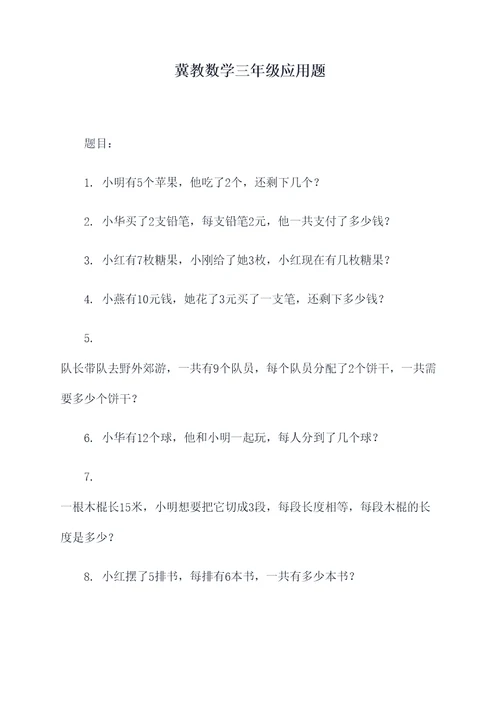 冀教数学三年级应用题

题目：

1. 小明有5个苹果，他吃了2个，还剩下几个？

2. 小华买了2支铅笔，每支铅笔2元，他一共支付了多少钱？

3. 小红有7枚糖果，小刚给了她3枚，小红现在有几枚糖果？

4. 小燕有10元钱，她花了3元买了一支笔，还剩下多少钱？

5.

队长带队去野外郊游，一共有9个队员，每个队员分配了2个饼干，一共需要多少个饼干？

6. 小华有12个球，他和小明一起玩，每人分到了几个球？

7.

一根木棍长15米，小明想要把它切成3段，每段长度相等，每段木棍的长度是多少？

8. 小红摆了5排书，每排有6本书，一共有多少本书？